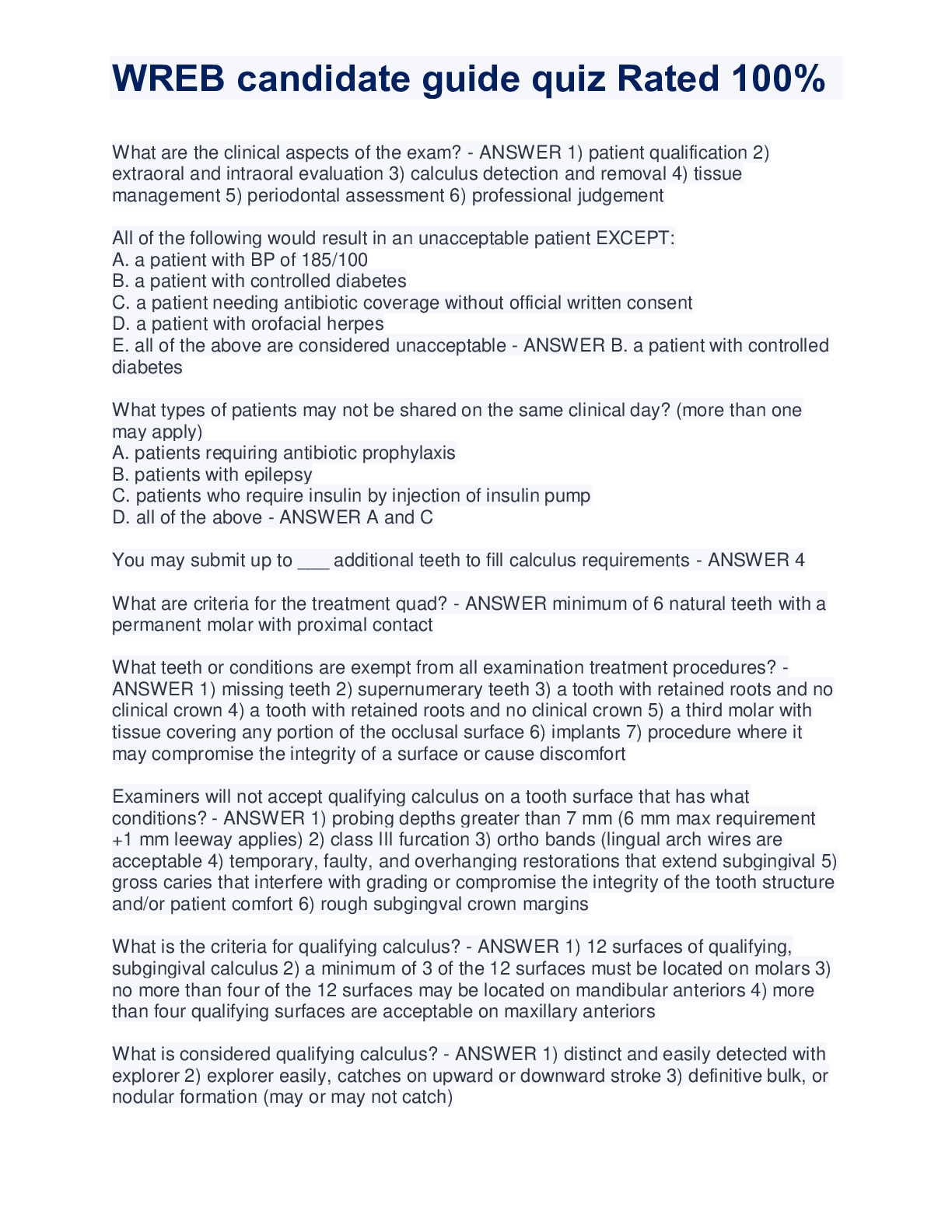 WREB candidate guide quiz Rated 100%

What are the clinical aspects of the exam? - ANSWER 1) patient qualification 2) extraoral and intraoral evaluation 3) calculus detection and removal 4) tissue management 5) periodontal assessment 6) professional judgement

All of the following would result in an unacceptable patient EXCEPT:
A. a patient with BP of 185/100
B. a patient with controlled diabetes
C. a patient needing antibiotic coverage without official written consent
D. a patient with orofacial herpes
E. all of the above are considered unacceptable - ANSWER B. a patient with controlled diabetes

What types of patients may not be shared on the same clinical day? (more than one may apply)
A. patients requiring antibiotic prophylaxis
B. patients with epilepsy
C. patients who require insulin by injection of insulin pump
D. all of the above - ANSWER A and C

You may submit up to ___ additional teeth to fill calculus requirements - ANSWER 4

What are criteria for the treatment quad? - ANSWER minimum of 6 natural teeth with a permanent molar with proximal contact

What teeth or conditions are exempt from all examination treatment procedures? - ANSWER 1) missing teeth 2) supernumerary teeth 3) a tooth with retained roots and no clinical crown 4) a tooth with retained roots and no clinical crown 5) a third molar with tissue covering any portion of the occlusal surface 6) implants 7) procedure where it may compromise the integrity of a surface or cause discomfort

Examiners will not accept qualifying calculus on a tooth surface that has what conditions? - ANSWER 1) probing depths greater than 7 mm (6 mm max requirement +1 mm leeway applies) 2) class III furcation 3) ortho bands (lingual arch wires are acceptable 4) temporary, faulty, and overhanging restorations that extend subgingival 5) gross caries that interfere with grading or compromise the integrity of the tooth structure and/or patient comfort 6) rough subgingval crown margins

What is the criteria for qualifying calculus? - ANSWER 1) 12 surfaces of qualifying, subgingival calculus 2) a minimum of 3 of the 12 surfaces must be located on molars 3) no more than four of the 12 surfaces may be located on mandibular anteriors 4) more than four qualifying surfaces are acceptable on maxillary anteriors

What is considered qualifying calculus? - ANSWER 1) distinct and easily detected with explorer 2) explorer easily, catches on upward or downward stroke 3) definitive bulk, or nodular formation (may or may not catch)